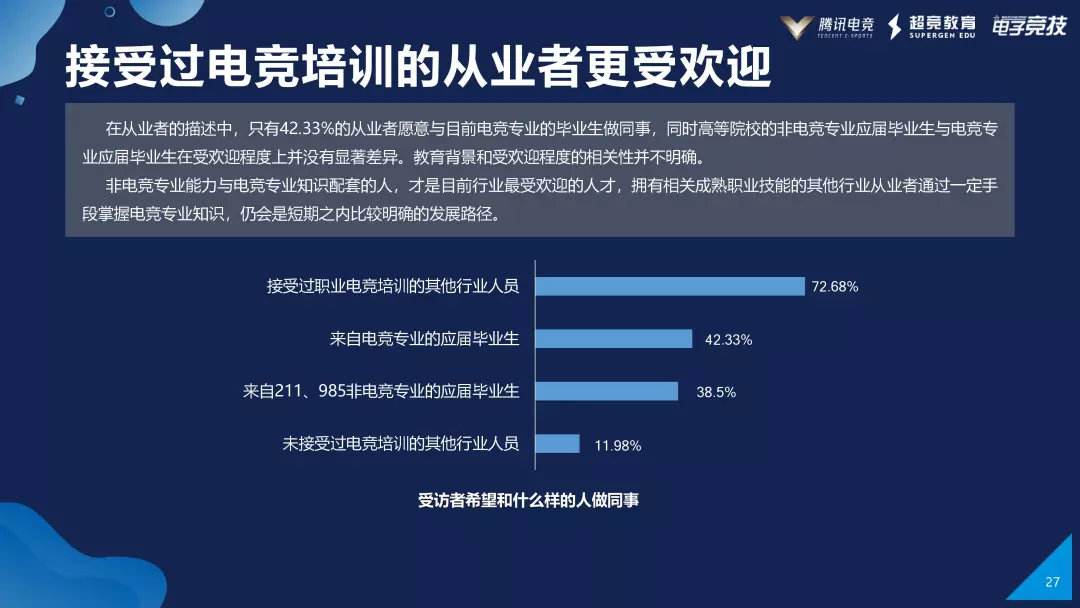 腾讯电竞 TENCENT E-SPORTS 超竞教育 SUPERGEN EDU 电子竞技

接受过电竞培训的从业者更受欢迎

在从业者的描述中，只有42.33%的从业者愿意与目前电竞专业的毕业生做同事，同时高等院校的非电竞专业应届毕业生与电竞专业应届毕业生在受欢迎程度上并没有显著差异。教育背景和受欢迎程度的相关性并不明确。

非电竞专业能力与电竞专业知识配套的人，才是目前行业最受欢迎的人才，拥有相关成熟职业技能的其他行业从业者通过一定手段掌握电竞专业知识，仍会是短期之内比较明确的发展路径。

接受过职业电竞培训的其他行业人员 72.68%

来自电竞专业的应届毕业生 42.33%

来自211、985非电竞专业的应届毕业生 38.5%

未接受过电竞培训的其他行业人员 11.98%

受访者希望和什么样的人做同事

27